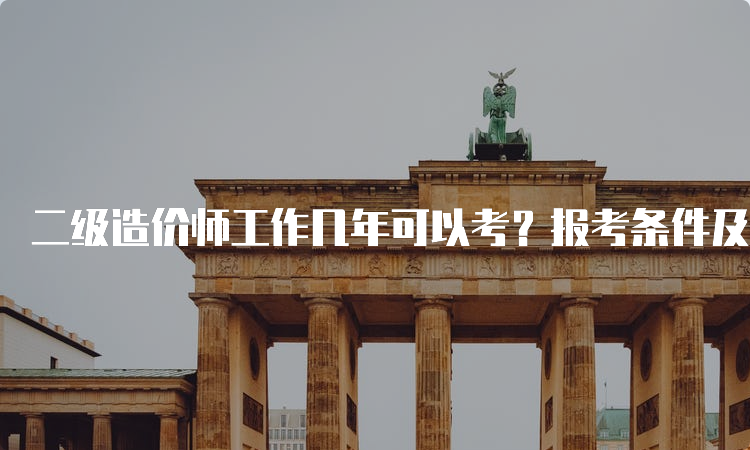 二级造价师工作几年可以考？报考条件及